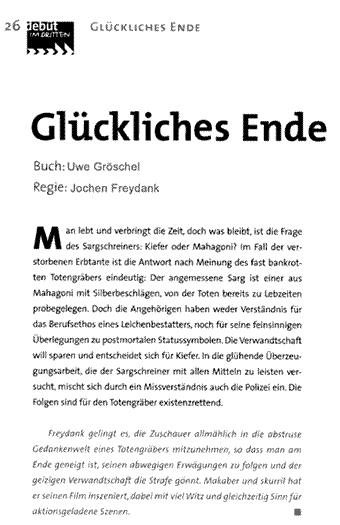 26 debut IM DRITTEN GLÜCKLICHES ENDE

Glückliches Ende

Buch: Uwe Gröschel
Regie: Jochen Freydank

Man lebt und verbringt die Zeit, doch was bleibt, ist die Frage des Sargschreiners: Kiefer oder Mahagoni? Im Fall der verstorbenen Erbtante ist die Antwort nach Meinung des fast bankrotten Totengräbers eindeutig: Der angemessene Sarg ist einer aus Mahagoni mit Silberbeschlägen, von der Toten bereits zu Lebzeiten probegelegen. Doch die Angehörigen haben weder Verständnis für das Berufsethos eines Leichenbestatters, noch für seine feinsinnigen Überlegungen zu postmortalen Statussymbolen. Die Verwandtschaft will sparen und entscheidet sich für Kiefer. In die glühende Überzeugungsarbeit, die der Sargschreiner mit allen Mitteln zu leisten versucht, mischt sich durch ein Missverständnis auch die Polizei ein. Die Folgen sind für den Totengräber existenzrettend.

Freydank gelingt es, die Zuschauer allmählich in die abstruse Gedankenwelt eines Totengräbers mitzunehmen, so dass man am Ende geneigt ist, seinen abwegigen Erwägungen zu folgen und der geizigen Verwandtschaft die Strafe gönnt. Makaber und skurril hat er seinen Film inszeniert, dabei mit viel Witz und gleichzeitig Sinn für aktionsgeladene Szenen.